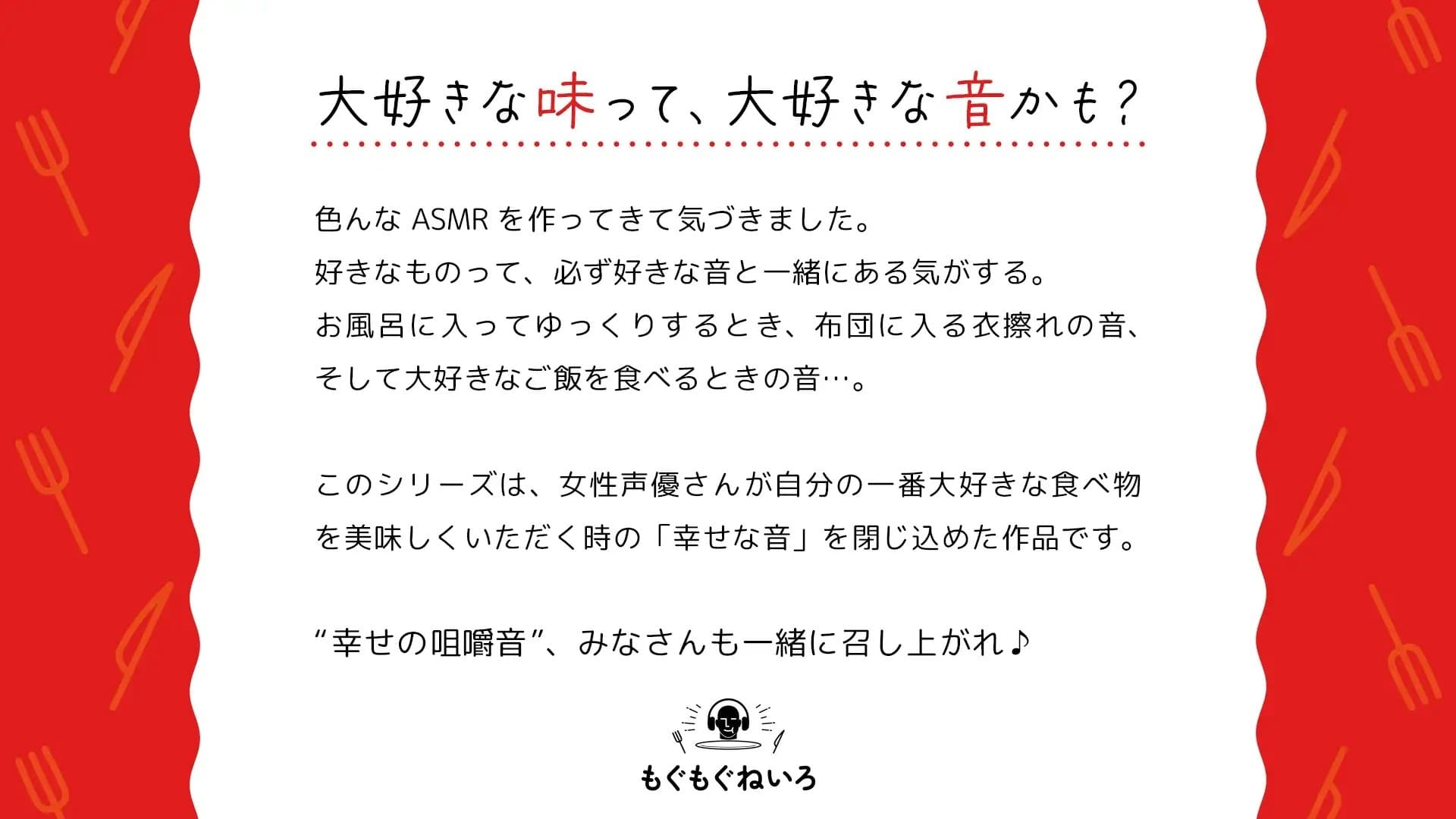 大好きな味って、大好きな音かも？

色んな ASMR を作ってきて気づきました。
好きなものって、必ず好きな音と一緒にある気がする。
お風呂に入ってゆっくりするとき、布団に入る衣擦れの音、
そして大好きなご飯を食べるときの音…。

このシリーズは、女性声優さんが自分の一番大好きな食べ物を美味しくいただく時の「幸せな音」を閉じ込めた作品です。

“幸せの咀嚼音”、みなさんも一緒に召し上がれ♪

もぐもぐねいろ